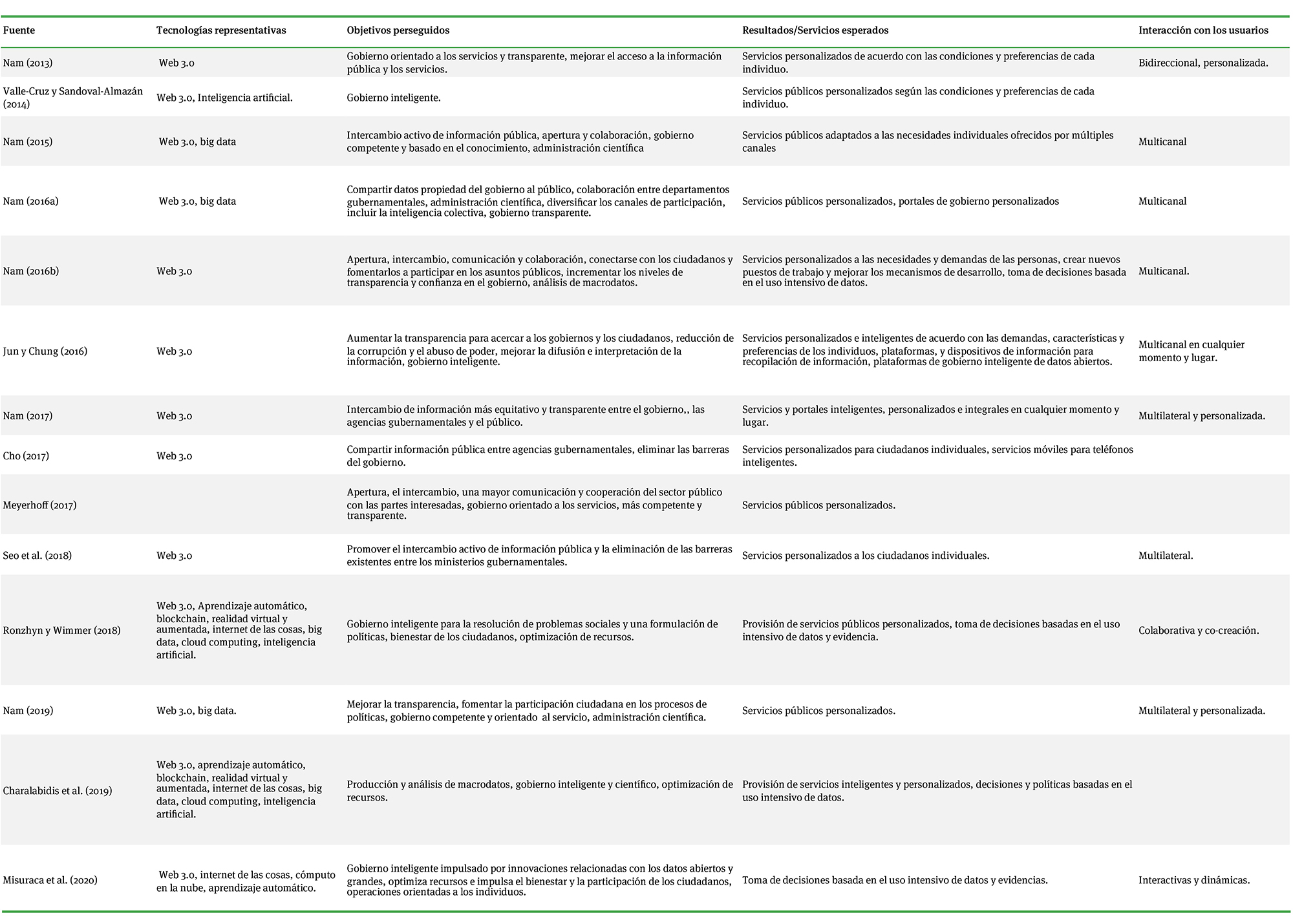 | Fuente | Tecnologías representativas | Objetivos perseguidos | Resultados/Servicios esperados | Interacción con los usuarios |
|---|---|---|---|---|
| Nam (2013) | Web 3.0 | Gobierno orientado a los servicios y transparente, mejorar el acceso a la información pública y los servicios. | Servicios personalizados de acuerdo con las condiciones y preferencias de cada individuo. | Bidireccional, personalizada. |
| Valle-Cruz y Sandoval-Almazán (2014) | Web 3.0, Inteligencia artificial. | Gobierno inteligente. | Servicios públicos personalizados según las condiciones y preferencias de cada individuo. | |
| Nam (2015) | Web 3.0, big data | Intercambio activo de información pública, apertura y colaboración, gobierno competente y basado en el conocimiento, administración científica | Servicios públicos adaptados a las necesidades individuales ofrecidos por múltiples canales | Multicanal |
| Nam (2016a) | Web 3.0, big data | Compartir datos propiedad del gobierno al público, colaboración entre departamentos gubernamentales, administración científica, diversificar los canales de participación, incluir la inteligencia colectiva, gobierno transparente. | Servicios públicos personalizados, portales de gobierno personalizados | Multicanal |
| Nam (2016b) | Web 3.0 | Apertura, intercambio, comunicación y colaboración, conectarse con los ciudadanos y fomentarlos a participar en los asuntos públicos, incrementar los niveles de transparencia y confianza en el gobierno, análisis de macrodatos. | Servicios personalizados a las necesidades y demandas de las personas, crear nuevos puestos de trabajo y mejorar los mecanismos de desarrollo, toma de decisiones basada en el uso intensivo de datos. | Multicanal. |
| Jun y Chung (2016) | Web 3.0 | Aumentar la transparencia para acercar a los gobiernos y los ciudadanos, reducción de la corrupción y el abuso de poder, mejorar la difusión e interpretación de la información, gobierno inteligente. | Servicios personalizados e inteligentes de acuerdo con las demandas, características y preferencias de los individuos, plataformas, y dispositivos de información para recopilación de información, plataformas de gobierno inteligente de datos abiertos. | Multicanal en cualquier momento y lugar. |
| Nam (2017) | Web 3.0 | Intercambio de información más equitativo y transparente entre el gobierno,, las agencias gubernamentales y el público. | Servicios y portales inteligentes, personalizados e integrales en cualquier momento y lugar. | Multilateral y personalizada. |
| Cho (2017) | Web 3.0 | Compartir información pública entre agencias gubernamentales, eliminar las barreras del gobierno. | Servicios personalizados para ciudadanos individuales, servicios móviles para teléfonos inteligentes. | |
| Meyerhoff (2017) | | Apertura, el intercambio, una mayor comunicación y cooperación del sector público con las partes interesadas, gobierno orientado a los servicios, más competente y transparente. | Servicios públicos personalizados. | |
| Seo et al. (2018) | Web 3.0 | Promover el intercambio activo de información pública y la eliminación de las barreras existentes entre los ministerios gubernamentales. | Servicios personalizados a los ciudadanos individuales. | Multilateral. |
| Ronzhyn y Wimmer (2018) | Web 3.0, Aprendizaje automático, blockchain, realidad virtual y aumentada, internet de las cosas, big data, cloud computing, inteligencia artificial. | Gobierno inteligente para la resolución de problemas sociales y una formulación de políticas, bienestar de los ciudadanos, optimización de recursos. | Provisión de servicios públicos personalizados, toma de decisiones basadas en el uso intensivo de datos y evidencia. | Colaborativa y co-creación. |
| Nam (2019) | Web 3.0, big data. | Mejorar la transparencia, fomentar la participación ciudadana en los procesos de políticas, gobierno competente y orientado al servicio, administración científica. | Servicios públicos personalizados. | Multilateral y personalizada. |
| Charalabidis et al. (2019) | Web 3.0, aprendizaje automático, blockchain, realidad virtual y aumentada, internet de las cosas, big data, cloud computing, inteligencia artificial. | Producción y análisis de macrodatos, gobierno inteligente y científico, optimización de recursos. | Provisión de servicios inteligentes y personalizados, decisiones y políticas basadas en el uso intensivo de datos. | |
| Misuraca et al. (2020) | Web 3.0, internet de las cosas, cómputo en la nube, aprendizaje automático. | Gobierno inteligente impulsado por innovaciones relacionadas con los datos abiertos y grandes, optimiza recursos e impulsa el bienestar y la participación de los ciudadanos, operaciones orientadas a los individuos. | Toma de decisiones basada en el uso intensivo de datos y evidencias. | Interactivas y dinámicas. |